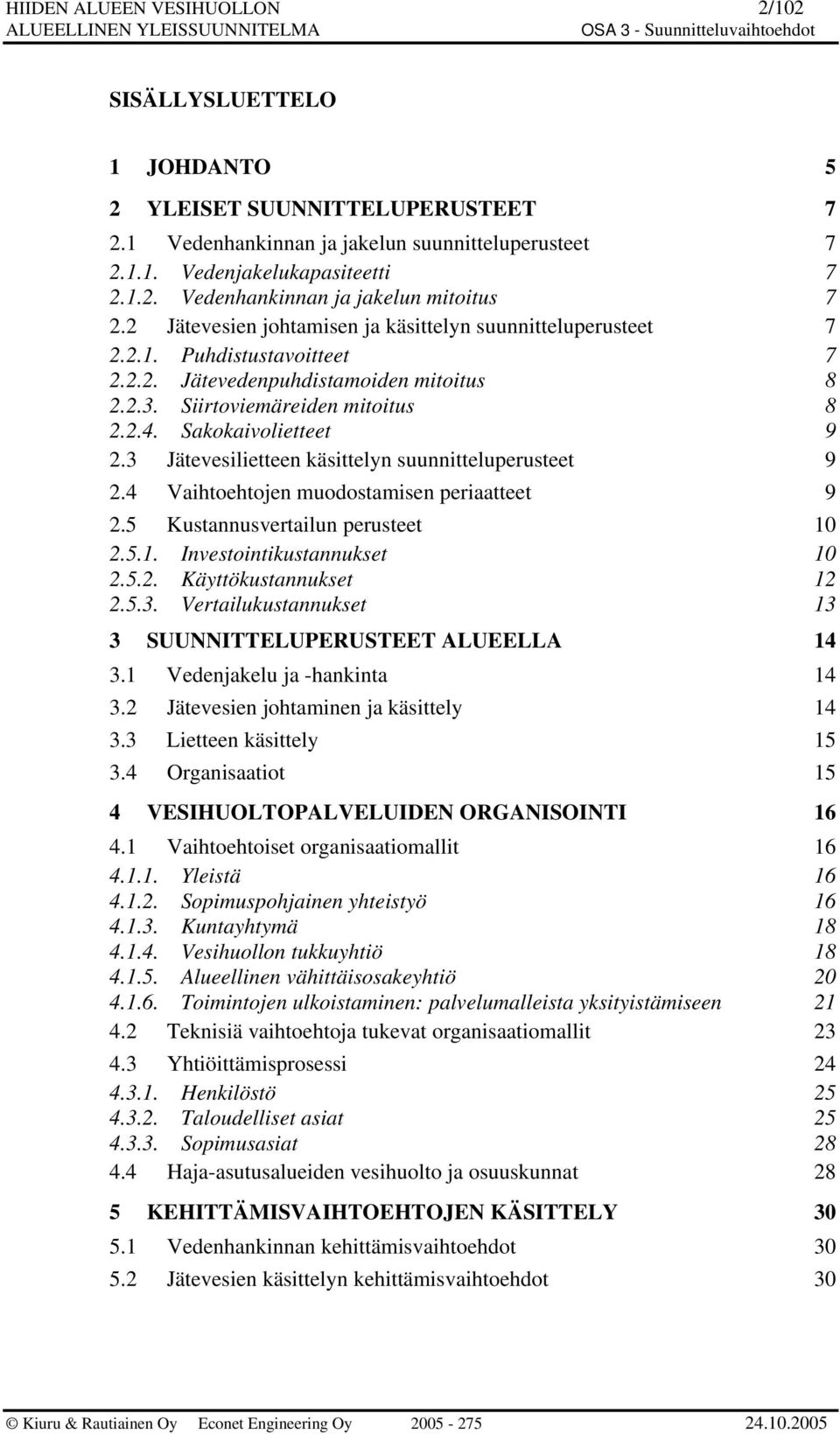 HIIDEN ALUEEN VESIHUOLLON 2/102
ALUEELLINEN YLEISSUUNNITELMA OSA 3 - Suunnitteluvaihtoehdot

SISÄLLYSLUETTELO

1 JOHDANTO 5

2 YLEISET SUUNNITTELUPERUSTEET 7
2.1 Vedenhankinnan ja jakelun suunnitteluperusteet 7
2.1.1. Vedenjakelukapasiteetti 7
2.1.2. Vedenhankinnan ja jakelun mitoitus 7
2.2 Jätevesien johtamisen ja käsittelyn suunnitteluperusteet 7
2.2.1. Puhdistustavoitteet 7
2.2.2. Jätevedenpuhdistamoiden mitoitus 8
2.2.3. Siirtoviemäreiden mitoitus 8
2.2.4. Sakokaivolietteet 9
2.3 Jätevesilietteen käsittelyn suunnitteluperusteet 9
2.4 Vaihtoehtojen muodostamisen periaatteet 9
2.5 Kustannusvertailun perusteet 10
2.5.1. Investointikustannukset 10
2.5.2. Käyttökustannukset 12
2.5.3. Vertailukustannukset 13

3 SUUNNITTELUPERUSTEET ALUEELLA 14
3.1 Vedenjakelu ja -hankinta 14
3.2 Jätevesien johtaminen ja käsittely 14
3.3 Lietteen käsittely 15
3.4 Organisaatiot 15

4 VESIHUOLTOPALVELUIDEN ORGANISOINTI 16
4.1 Vaihtoehtoiset organisaatiomallit 16
4.1.1. Yleistä 16
4.1.2. Sopimuspohjainen yhteistyö 16
4.1.3. Kuntayhtymä 18
4.1.4. Vesihuollon tukkuyhtiö 18
4.1.5. Alueellinen vähittäisosakeyhtiö 20
4.1.6. Toimintojen ulkoistaminen: palvelumalleista yksityistämiseen 21
4.2 Teknisiä vaihtoehtoja tukevat organisaatiomallit 23
4.3 Yhtiöittämisprosessi 24
4.3.1. Henkilöstö 25
4.3.2. Taloudelliset asiat 25
4.3.3. Sopimusasiat 28
4.4 Haja-asutusalueiden vesihuolto ja osuuskunnat 28

5 KEHITTÄMISVAIHTOEHTOJEN KÄSITTELY 30
5.1 Vedenhankinnan kehittämisvaihtoehdot 30
5.2 Jätevesien käsittelyn kehittämisvaihtoehdot 30

© Kiuru & Rautiainen Oy Econet Engineering Oy 2005 - 275 24.10.2005